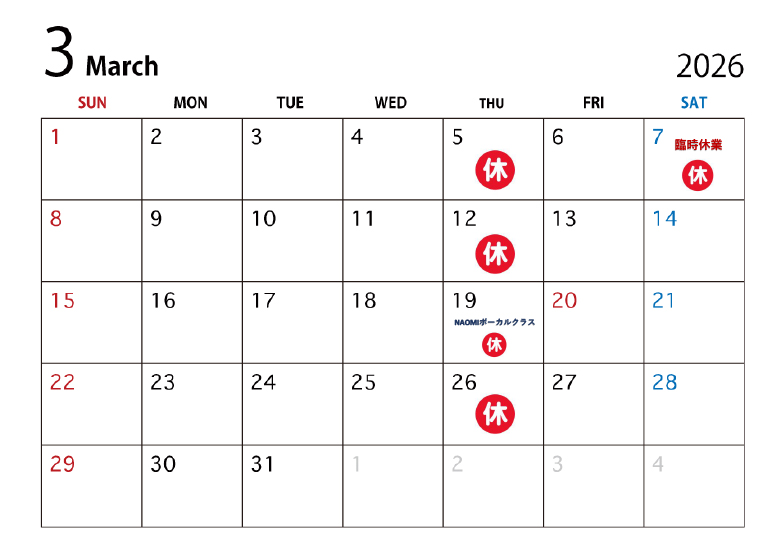 3 March

2026

| SUN | MON | TUE | WED | THU | FRI | SAT |
|---|---|---|---|---|---|---|
| 1 | 2 | 3 | 4 | 5 休 | 6 | 7 臨時休業 休 |
| 8 | 9 | 10 | 11 | 12 休 | 13 | 14 |
| 15 | 16 | 17 | 18 | 19 NAOMIボーカルクラス 休 | 20 | 21 |
| 22 | 23 | 24 | 25 | 26 休 | 27 | 28 |
| 29 | 30 | 31 | 1 | 2 | 3 | 4 |